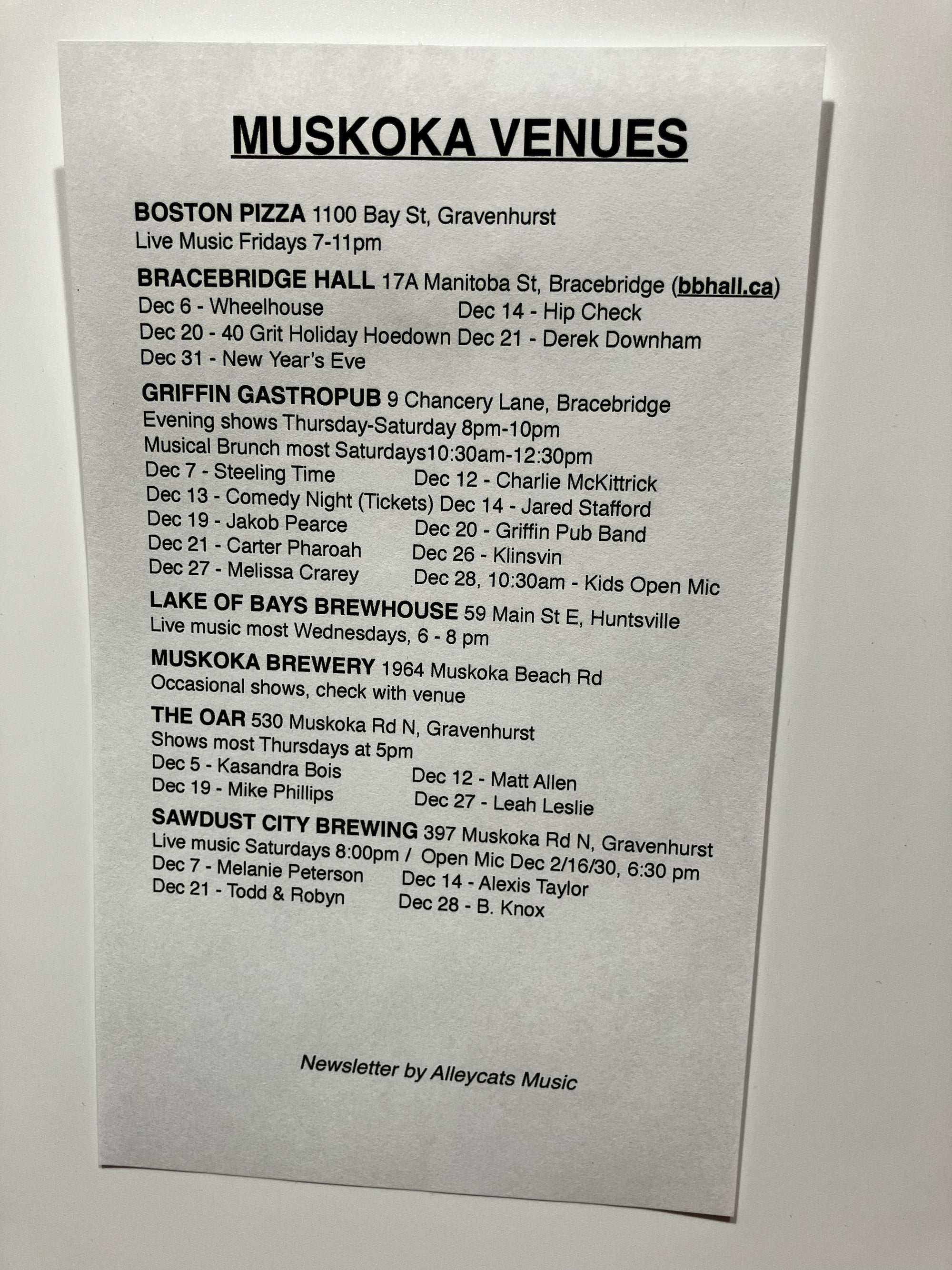 MUSKOKA VENUES

BOSTON PIZZA 1100 Bay St, Gravenhurst
Live Music Fridays 7-11pm

BRACEBRIDGE HALL 17A Manitoba St, Bracebridge (bbhall.ca)
Dec 6 - Wheelhouse Dec 14 - Hip Check
Dec 20 - 40 Grit Holiday Hoedown Dec 21 - Derek Downham
Dec 31 - New Year's Eve

GRIFFIN GASTROPUB 9 Chancery Lane, Bracebridge
Evening shows Thursday-Saturday 8pm-10pm
Musical Brunch most Saturdays10:30am-12:30pm
Dec 7 - Steeling Time Dec 12 - Charlie McKittrick
Dec 13 - Comedy Night (Tickets) Dec 14 - Jared Stafford
Dec 19 - Jakob Pearce Dec 20 - Griffin Pub Band
Dec 21 - Carter Pharoah Dec 26 - Klinsvin
Dec 27 - Melissa Crarey Dec 28, 10:30am - Kids Open Mic

LAKE OF BAYS BREWHOUSE 59 Main St E, Huntsville
Live music most Wednesdays, 6 - 8 pm

MUSKOKA BREWERY 1964 Muskoka Beach Rd
Occasional shows, check with venue

THE OAR 530 Muskoka Rd N, Gravenhurst
Shows most Thursdays at 5pm
Dec 5 - Kasandra Bois Dec 12 - Matt Allen
Dec 19 - Mike Phillips Dec 27 - Leah Leslie

SAWDUST CITY BREWING 397 Muskoka Rd N, Gravenhurst
Live music Saturdays 8:00pm / Open Mic Dec 2/16/30, 6:30 pm
Dec 7 - Melanie Peterson Dec 14 - Alexis Taylor
Dec 21 - Todd & Robyn Dec 28 - B. Knox

Newsletter by Alleycats Music